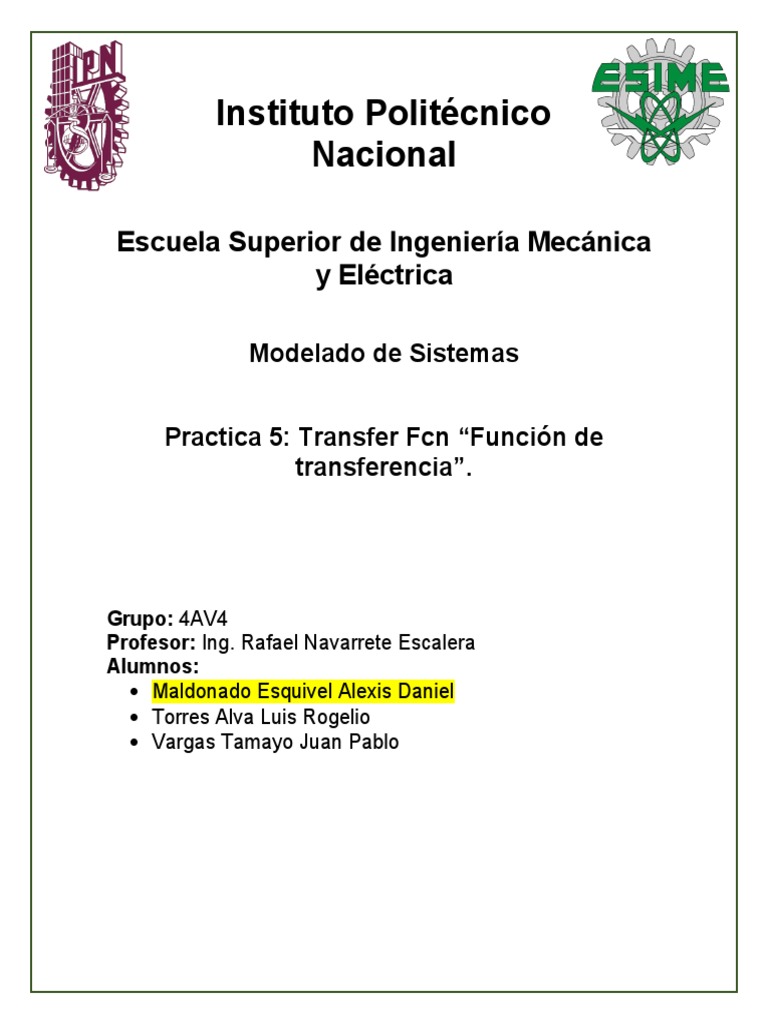 IPN

ESIME

Instituto Politécnico Nacional

Escuela Superior de Ingeniería Mecánica y Eléctrica

Modelado de Sistemas

Practica 5: Transfer Fcn “Función de transferencia”.

Grupo: 4AV4
Profesor: Ing. Rafael Navarrete Escalera
Alumnos:
• Maldonado Esquivel Alexis Daniel
• Torres Alva Luis Rogelio
• Vargas Tamayo Juan Pablo